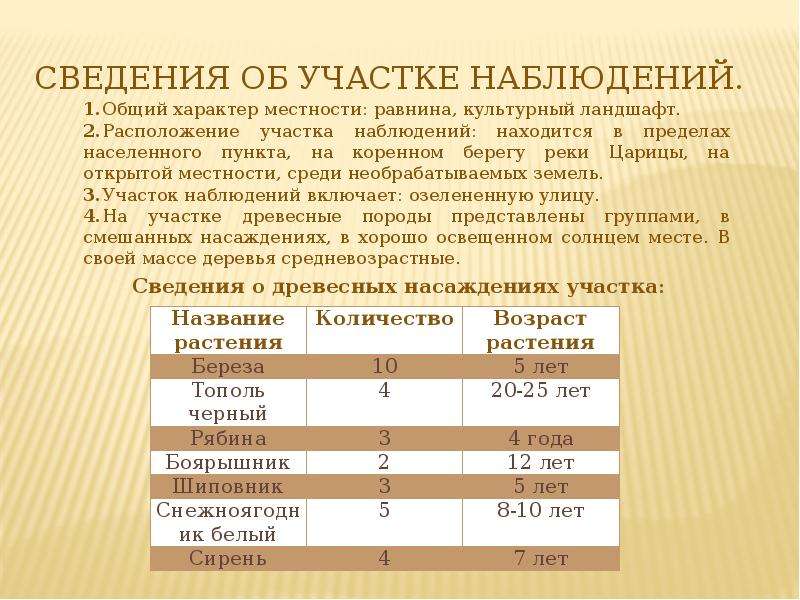 СВЕДЕНИЯ ОБ УЧАСТКЕ НАБЛЮДЕНИЙ.

1. Общий характер местности: равнина, культурный ландшафт.

2. Расположение участка наблюдений: находится в пределах населенного пункта, на коренном берегу реки Царицы, на открытой местности, среди необрабатываемых земель.

3. Участок наблюдений включает: озелененную улицу.

4. На участке древесные породы представлены группами, в смешанных насаждениях, в хорошо освещенном солнцем месте. В своей массе деревья средневозрастные.

Сведения о древесных насаждениях участка:

| Название растения | Количество | Возраст растения |
|---|---|---|
| Береза | 10 | 5 лет |
| Тополь черный | 4 | 20-25 лет |
| Рябина | 3 | 4 года |
| Боярышник | 2 | 12 лет |
| Шиповник | 3 | 5 лет |
| Снежноягодник белый | 5 | 8-10 лет |
| Сирень | 4 | 7 лет |